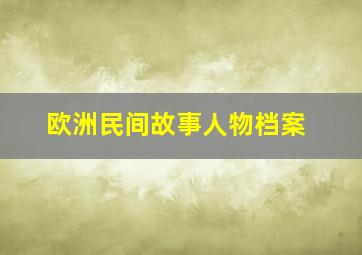 欧洲民间故事人物档案